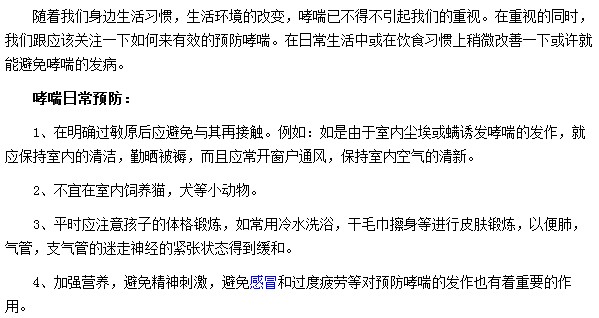 随着我们身边生活习惯，生活环境的改变，哮喘已不得不引起我们的重视。在重视的同时，我们跟应该关注一下如何来有效的预防哮喘。在日常生活中或在饮食习惯上稍微改善一下或许就能避免哮喘的发病。

哮喘日常预防：

1、在明确过敏原后应避免与其再接触。例如：如是由于室内尘埃或螨诱发哮喘的发作，就应保持室内的清洁，勤晒被褥，而且应常开窗户通风，保持室内空气的清新。

2、不宜在室内饲养猫，犬等小动物。

3、平时应注意孩子的体格锻炼，如常用冷水洗浴，干毛巾擦身等进行皮肤锻炼，以便肺，气管，支气管的迷走神经的紧张状态得到缓和。

4、加强营养，避免精神刺激，避免感冒和过度疲劳等对预防哮喘的发作也有着重要的作用。